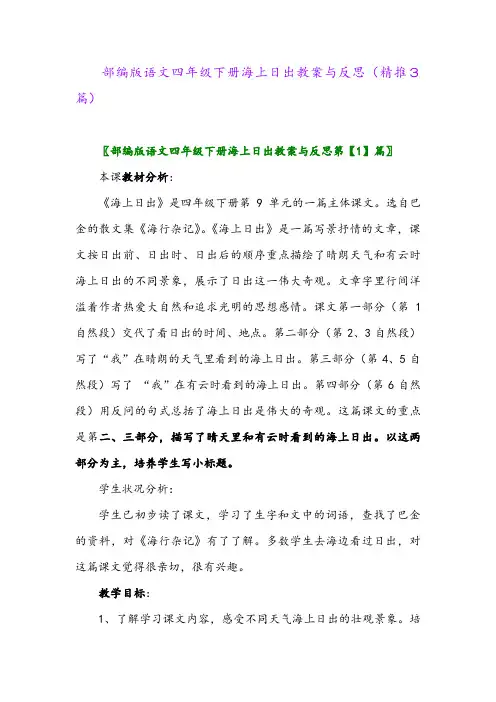 部编版语文四年级下册海上日出教案与反思（精推3篇）

〖部编版语文四年级下册海上日出教案与反思第【1】篇〗

本课教材分析：

《海上日出》是四年级下册第 9 单元的一篇主体课文。选自巴金的散文集《海行杂记》。《海上日出》是一篇写景抒情的文章，课文按日出前、日出时、日出后的顺序重点描绘了晴朗天气和有云时海上日出的不同景象，展示了日出这一伟大奇观。文章字里行间洋溢着作者热爱大自然和追求光明的思想感情。课文第一部分（第 1 自然段）交代了看日出的时间、地点。第二部分（第 2、3 自然段）写了“我”在晴朗的天气里看到的海上日出。第三部分（第 4、5 自然段）写了 “我”在有云时看到的海上日出。第四部分（第 6 自然段）用反问的句式总括了海上日出是伟大的奇观。这篇课文的重点是第二、三部分，描写了晴天里和有云时看到的海上日出。以这两部分为主，培养学生写小标题。

学生状况分析：

学生已初步读了课文，学习了生字和文中的词语，查找了巴金的资料，对《海行杂记》有了了解。多数学生去海边看过日出，对这篇课文觉得很亲切，很有兴趣。

教学目标：

1、了解学习课文内容，感受不同天气海上日出的壮观景象。培